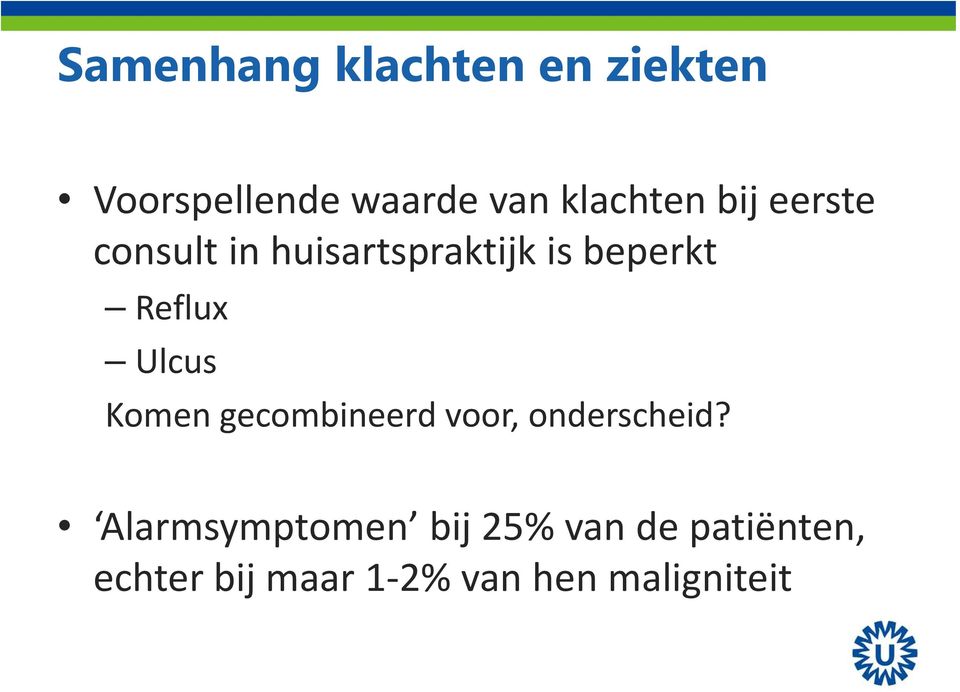 Samenhang klachten en ziekten

• Voorspellende waarde van klachten bij eerste consult in huisartspraktijk is beperkt

– Reflux

– Ulcus

Komen gecombineerd voor, onderscheid?

• ‘Alarmsymptomen’ bij 25% van de patiënten, echter bij maar 1-2% van hen maligniteit

U